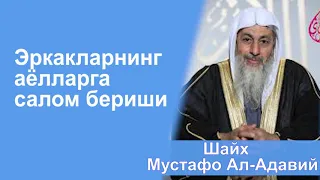 Эркакларнинг аёлларга салом бериши

Шайх
Мустафо Ал-Адавий